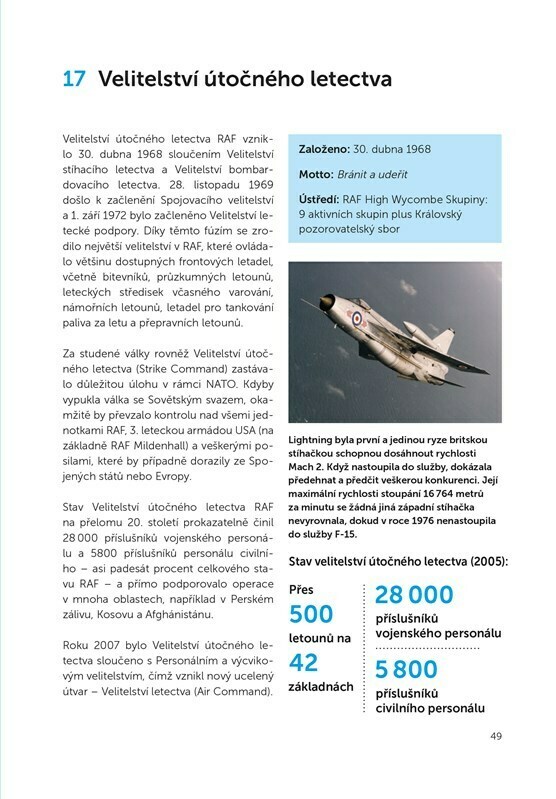 17 Velitelství útočného letectva

Velitelství útočného letectva RAF vzniklo 30. dubna 1968 sloučením Velitelství stíhacího letectva a Velitelství bombardovacího letectva. 28. listopadu 1969 došlo k začlenění Spojovacího velitelství a 1. září 1972 bylo začleněno Velitelství letecké podpory. Díky těmto fúzím se zrodilo největší velitelství v RAF, které ovládalo většinu dostupných frontových letadel, včetně bitevníků, průzkumných letounů, leteckých středisek včasného varování, námořních letounů, letadel pro tankování paliva za letu a přepravních letounů.

Za studené války rovněž Velitelství útočného letectva (Strike Command) zastávalo důležitou úlohu v rámci NATO. Kdyby vypukla válka se Sovětským svazem, okamžitě by převzalo kontrolu nad všemi jednotkami RAF, 3. leteckou armádou USA (na základně RAF Mildenhall) a veškerými posilami, které by případně dorazily ze Spojených států nebo Evropy.

Stav Velitelství útočného letectva RAF na přelomu 20. století prokazatelně činil 28 000 příslušníků vojenského personálu a 5800 příslušníků personálu civilního – asi padesát procent celkového stavu RAF – a přímo podporovalo operace v mnoha oblastech, například v Perském zálivu, Kosovu a Afghánistánu.

Roku 2007 bylo Velitelství útočného letectva sloučeno s Personálním a výcvikovým velitelstvím, čímž vznikl nový ucelený útvar – Velitelství letectva (Air Command).

Založeno: 30. dubna 1968

Motto: Bránit a udeřit

Ústředí: RAF High Wycombe Skupiny: 9 aktivních skupin plus Královský pozorovatelský sbor

Lightning byla první a jedinou ryze britskou stíhačkou schopnou dosáhnout rychlosti Mach 2. Když nastoupila do služby, dokázala předehnat a předčit veškerou konkurenci. Její maximální rychlosti stoupání 16 764 metrů za minutu se žádná jiná západní stíhačka nevyrovnala, dokud v roce 1976 nenastoupila do služby F-15.

Stav velitelství útočného letectva (2005):

Přes 500 letounů na 42 základnách

28 000 příslušníků vojenského personálu

5 800 příslušníků civilního personálu

49